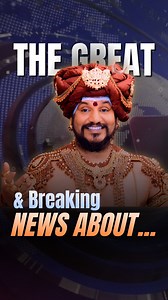 THE GREAT

& Breaking
NEWS ABOUT...